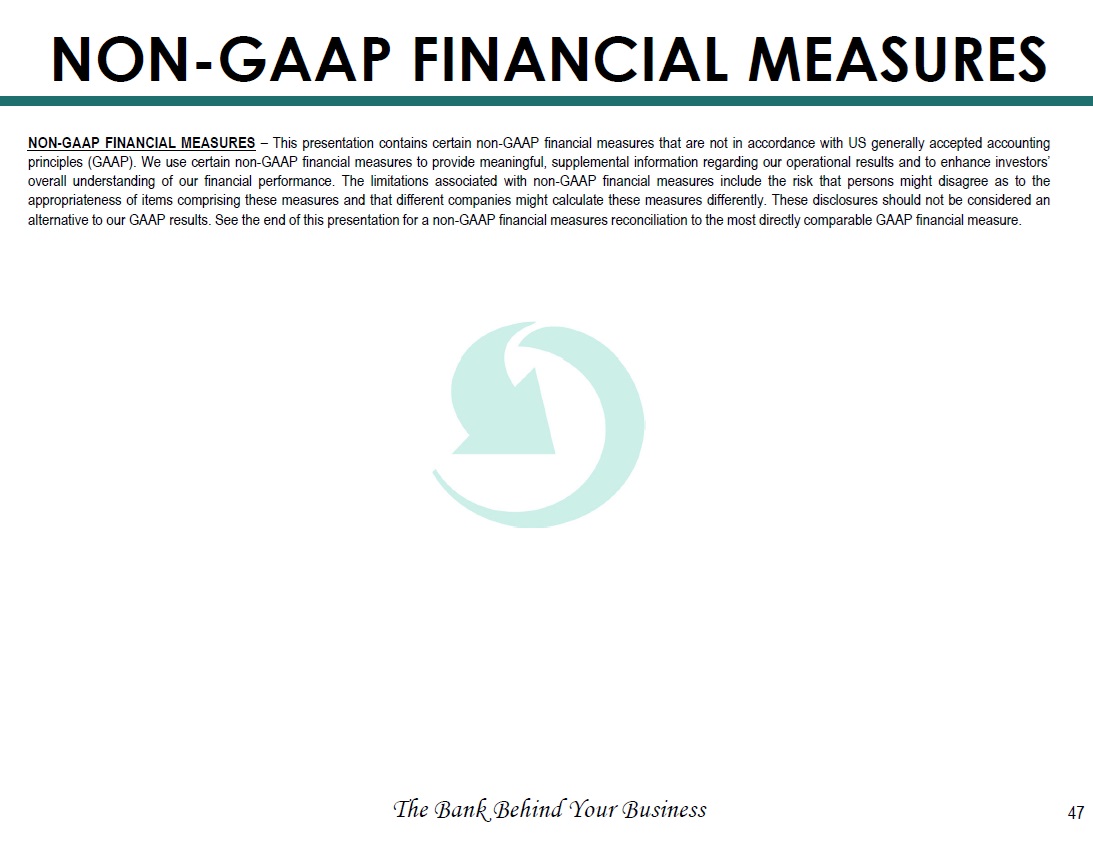 NON-GAAP FINANCIAL MEASURES

NON-GAAP FINANCIAL MEASURES – This presentation contains certain non-GAAP financial measures that are not in accordance with US generally accepted accounting principles (GAAP). We use certain non-GAAP financial measures to provide meaningful, supplemental information regarding our operational results and to enhance investors' overall understanding of our financial performance. The limitations associated with non-GAAP financial measures include the risk that persons might disagree as to the appropriateness of items comprising these measures and that different companies might calculate these measures differently. These disclosures should not be considered an alternative to our GAAP results. See the end of this presentation for a non-GAAP financial measures reconciliation to the most directly comparable GAAP financial measure.

The Bank Behind Your Business

47